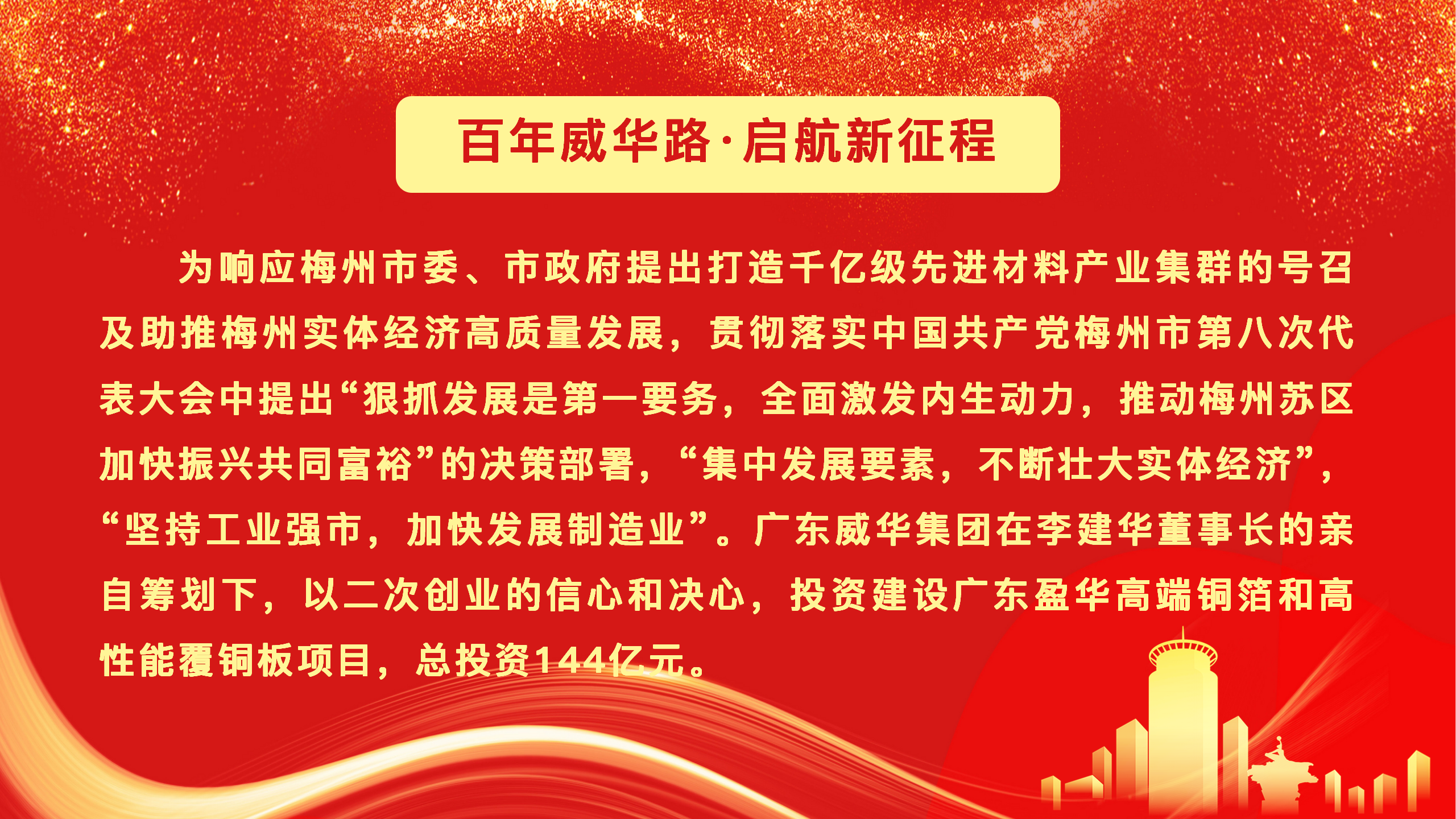 百年威华路·启航新征程

为响应梅州市委、市政府提出打造千亿级先进材料产业集群的号召及助推梅州实体经济高质量发展，贯彻落实中国共产党梅州市第八次代表大会中提出“狠抓发展是第一要务，全面激发内生动力，推动梅州苏区加快振兴共同富裕”的决策部署，“集中发展要素，不断壮大实体经济”，“坚持工业强市，加快发展制造业”。广东威华集团在李建华董事长的亲自筹划下，以二次创业的信心和决心，投资建设广东盈华高端铜箔和高性能覆铜板项目，总投资144亿元。